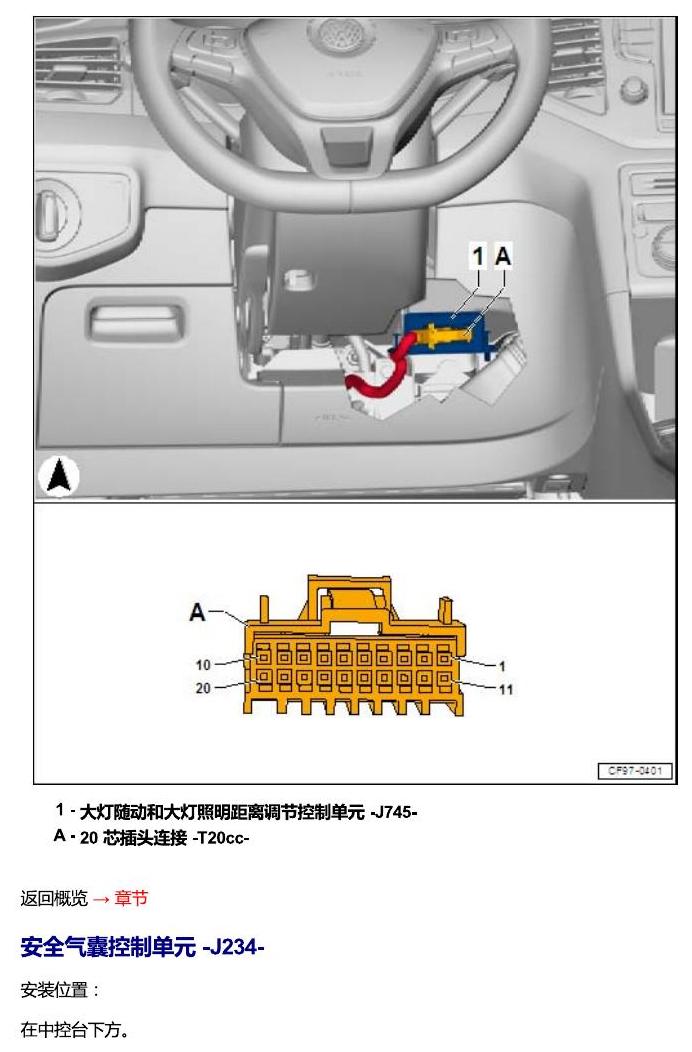 1 A

A
10
20
1
11

CF97-0401

1 - 大灯随动和大灯照明距离调节控制单元 -J745-
A - 20 芯插头连接 -T20cc-

返回概览 → 章节

安全气囊控制单元 -J234-

安装位置：

在中控台下方。